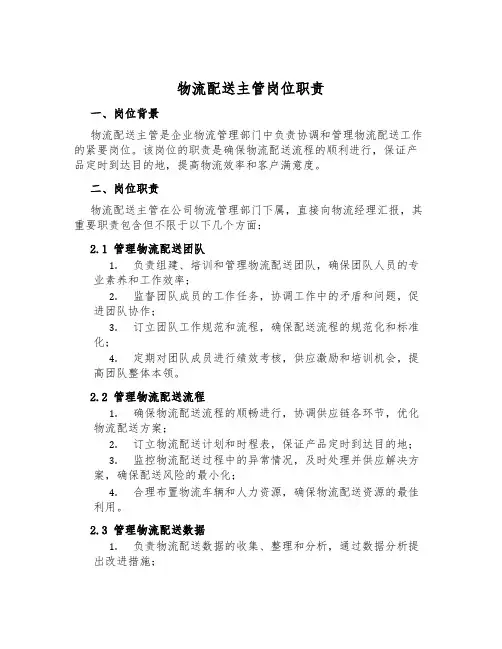 物流配送主管岗位职责

一、岗位背景

物流配送主管是企业物流管理部门中负责协调和管理物流配送工作的紧要岗位。该岗位的职责是确保物流配送流程的顺利进行，保证产品定时到达目的地，提高物流效率和客户满意度。

二、岗位职责

物流配送主管在公司物流管理部门下属，直接向物流经理汇报，其重要职责包含但不限于以下几个方面：

2.1 管理物流配送团队

1. 负责组建、培训和管理物流配送团队，确保团队人员的专业素养和工作效率；

2. 监督团队成员的工作任务，协调工作中的矛盾和问题，促进团队协作；

3. 订立团队工作规范和流程，确保配送流程的规范化和标准化；

4. 定期对团队成员进行绩效考核，供应激励和培训机会，提高团队整体本领。

2.2 管理物流配送流程

1. 确保物流配送流程的顺畅进行，协调供应链各环节，优化物流配送方案；

2. 订立物流配送计划和时程表，保证产品定时到达目的地；

3. 监控物流配送过程中的异常情况，及时处理并供应解决方案，确保配送风险的最小化；

4. 合理布置物流车辆和人力资源，确保物流配送资源的最佳利用。

2.3 管理物流配送数据

1. 负责物流配送数据的收集、整理和分析，通过数据分析提出改进措施；